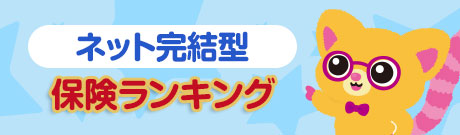 ネット完結型
保険ランキング